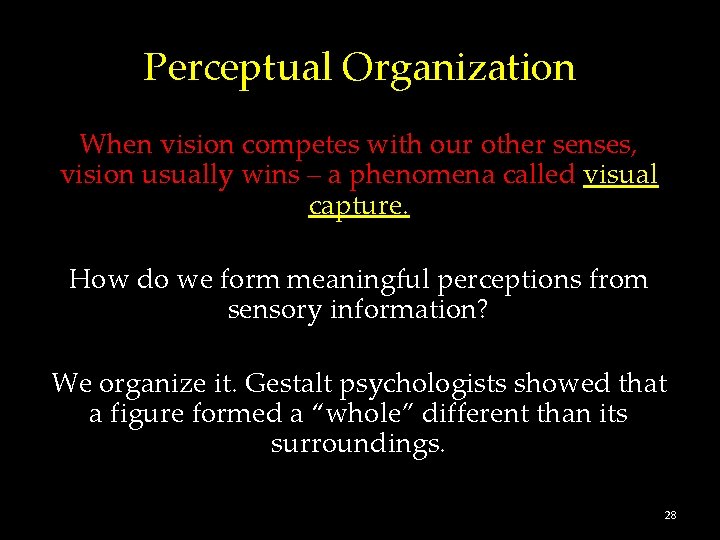 Perceptual Organization

When vision competes with our other senses, vision usually wins – a phenomena called visual capture.

How do we form meaningful perceptions from sensory information?

We organize it. Gestalt psychologists showed that a figure formed a “whole” different than its surroundings.

28